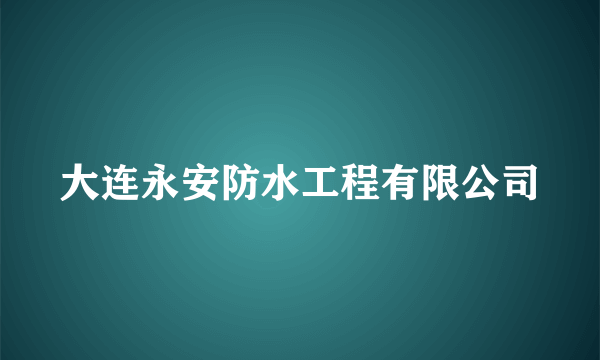 大连永安防水工程有限公司